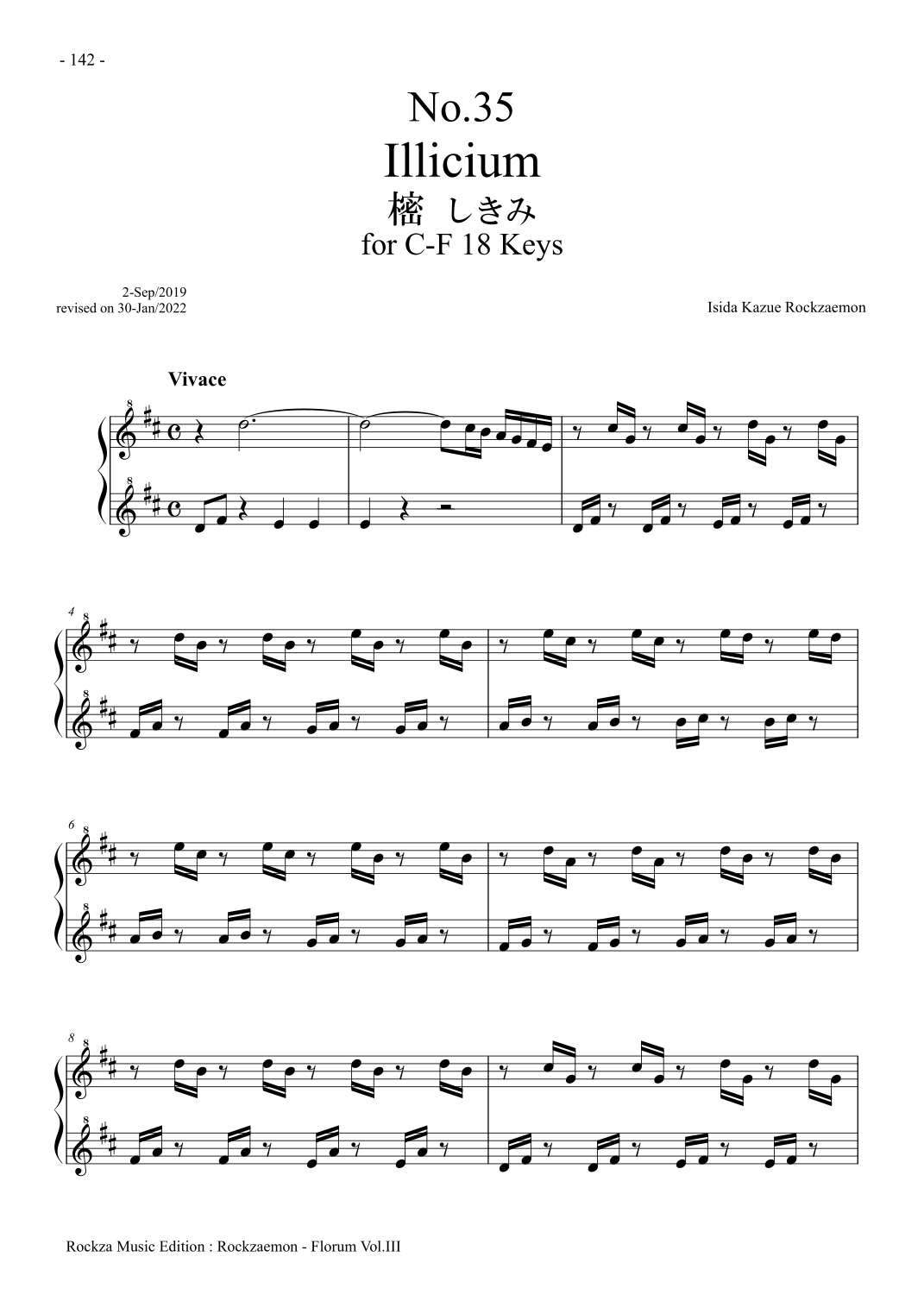 - 142 -

No.35
Illicium
樒 しきみ
for C-F 18 Keys

2-Sep/2019
revised on 30-Jan/2022

Isida Kazue Rockzaemon

Vivace

4

6

8

Rockza Music Edition : Rockzaemon - Florum Vol.III